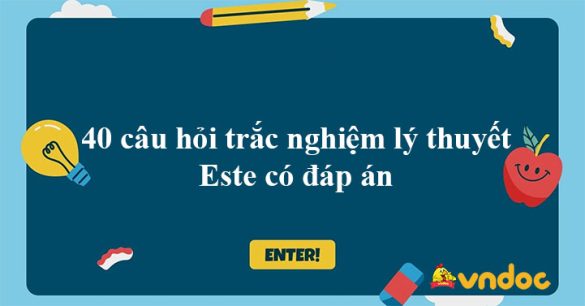 40 câu hỏi trắc nghiệm lý thuyết Este có đáp án

ENTER!

vndoc